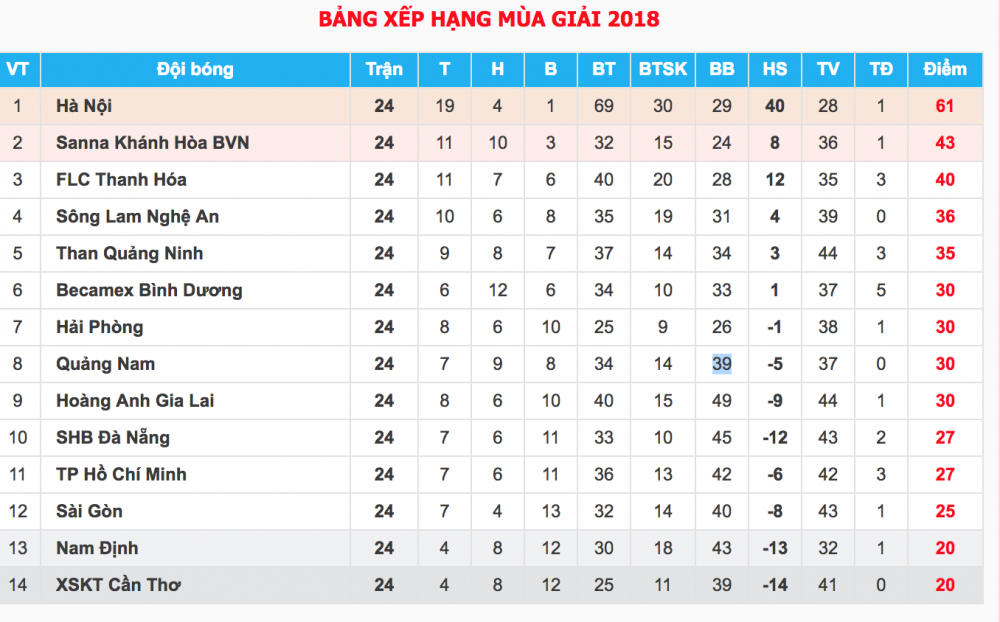 BẢNG XẾP HẠNG MÙA GIẢI 2018

| VT | Đội bóng | Trận | T | H | B | BT | BTSK | BB | HS | TV | TĐ | Điểm |
|---|---|---|---|---|---|---|---|---|---|---|---|---|
| 1 | Hà Nội | 24 | 19 | 4 | 1 | 69 | 30 | 29 | 40 | 28 | 1 | 61 |
| 2 | Sanna Khánh Hòa BVN | 24 | 11 | 10 | 3 | 32 | 15 | 24 | 8 | 36 | 1 | 43 |
| 3 | FLC Thanh Hóa | 24 | 11 | 7 | 6 | 40 | 20 | 28 | 12 | 35 | 3 | 40 |
| 4 | Sông Lam Nghệ An | 24 | 10 | 6 | 8 | 35 | 19 | 31 | 4 | 39 | 0 | 36 |
| 5 | Than Quảng Ninh | 24 | 9 | 8 | 7 | 37 | 14 | 34 | 3 | 44 | 3 | 35 |
| 6 | Becamex Bình Dương | 24 | 6 | 12 | 6 | 34 | 10 | 33 | 1 | 37 | 5 | 30 |
| 7 | Hải Phòng | 24 | 8 | 6 | 10 | 25 | 9 | 26 | -1 | 38 | 1 | 30 |
| 8 | Quảng Nam | 24 | 7 | 9 | 8 | 34 | 14 | 39 | -5 | 37 | 0 | 30 |
| 9 | Hoàng Anh Gia Lai | 24 | 8 | 6 | 10 | 40 | 15 | 49 | -9 | 44 | 1 | 30 |
| 10 | SHB Đà Nẵng | 24 | 7 | 6 | 11 | 33 | 10 | 45 | -12 | 43 | 2 | 27 |
| 11 | TP Hồ Chí Minh | 24 | 7 | 6 | 11 | 36 | 13 | 42 | -6 | 42 | 3 | 27 |
| 12 | Sài Gòn | 24 | 7 | 4 | 13 | 32 | 14 | 40 | -8 | 43 | 1 | 25 |
| 13 | Nam Định | 24 | 4 | 8 | 12 | 30 | 18 | 43 | -13 | 32 | 1 | 20 |
| 14 | XSKT Cần Thơ | 24 | 4 | 8 | 12 | 25 | 11 | 39 | -14 | 41 | 0 | 20 |